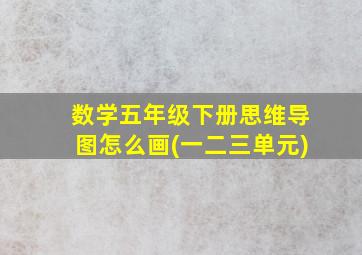 数学五年级下册思维导图怎么画(一二三单元)